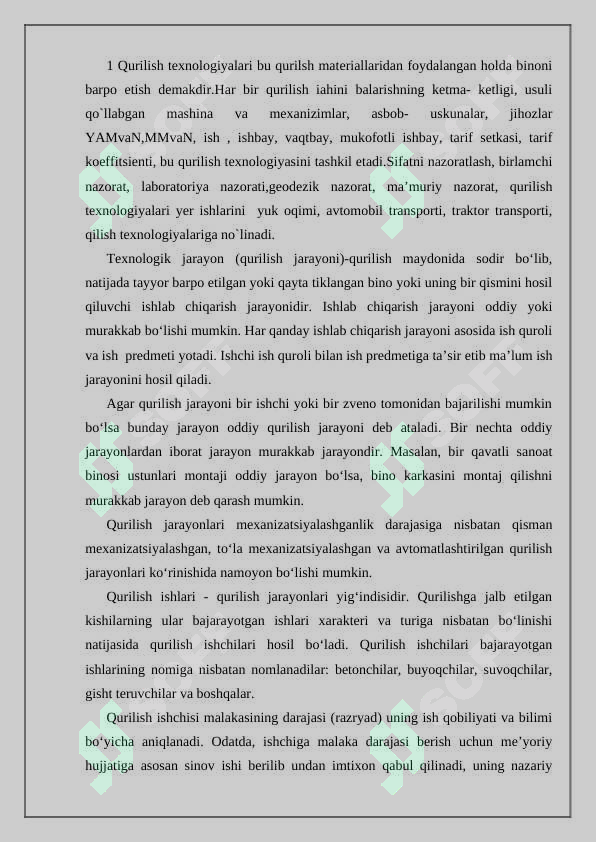 1 Qurilish texnologiyalari bu qurilsh materiallaridan foydalangan holda binoni barpo etish demakdir.Har bir qurilish iahini balarishning ketma- ketligi, usuli qo`llabgan mashina va mexanizimlar, asbob- uskunalar, jihozlar YAMvaN,MMvaN, ish , ishbay, vaqtbay, mukofotli ishbay, tarif setkasi, tarif koeffitsienti, bu qurilish texnologiyasini tashkil etadi.Sifatni nazoratlash, birlamchi nazorat, laboratoriya nazorati,geodezik nazorat, ma’muriy nazorat, qurilish texnologiyalari yer ishlarini yuk oqimi, avtomobil transporti, traktor transporti, qilish texnologiyalariga no`linadi.

Texnologik jarayon (qurilish jarayoni)-qurilish maydonida sodir bo‘lib, natijada tayyor barpo etilgan yoki qayta tiklangan bino yoki uning bir qismini hosil qiluvchi ishlab chiqarish jarayonidir. Ishlab chiqarish jarayoni oddiy yoki murakkab bo‘lishi mumkin. Har qanday ishlab chiqarish jarayoni asosida ish quroli va ish predmeti yotadi. Ishchi ish quroli bilan ish predmetiga ta’sir etib ma’lum ish jarayonini hosil qiladi.

Agar qurilish jarayoni bir ishchi yoki bir zveno tomonidan bajarilishi mumkin bo‘lsa bunday jarayon oddiy qurilish jarayoni deb ataladi. Bir nechta oddiy jarayonlardan iborat jarayon murakkab jarayondir. Masalan, bir qavatli sanoat binosi ustunlari montaji oddiy jarayon bo‘lsa, bino karkasini montaj qilishni murakkab jarayon deb qarash mumkin.

Qurilish jarayonlari mexanizatsiyalashganlik darajasiga nisbatan qisman mexanizatsiyalashgan, to‘la mexanizatsiyalashgan va avtomatlashtirilgan qurilish jarayonlari ko‘rinishida namoyon bo‘lishi mumkin.

Qurilish ishlari - qurilish jarayonlari yig‘indisidir. Qurilishga jalb etilgan kishilarning ular bajarayotgan ishlari xarakteri va turiga nisbatan bo‘linishi natijasida qurilish ishchilari hosil bo‘ladi. Qurilish ishchilari bajarayotgan ishlarining nomiga nisbatan nomlanadilar: betonchilar, buyoqchilar, suvoqchilar, gisht teruvchilar va boshqalar.

Qurilish ishchisi malakasining darajasi (razryad) uning ish qobiliyati va bilimi bo‘yicha aniqlanadi. Odatda, ishchiga malaka darajasi berish uchun me’yoriy hujjatiga asosan sinov ishi berilib undan imtixon qabul qilinadi, uning nazariy